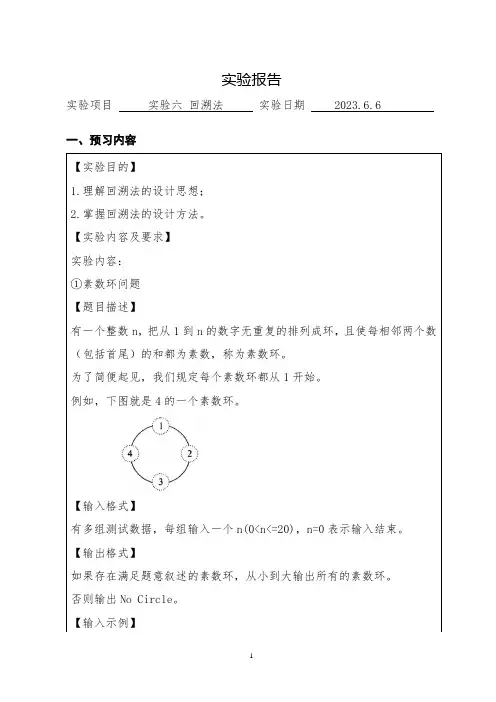 实验报告

实验项目 实验六 回溯法 实验日期 2023.6.6

一、预习内容

【实验目的】

1.理解回溯法的设计思想;

2.掌握回溯法的设计方法。

【实验内容及要求】

实验内容:

①素数环问题

【题目描述】

有一个整数 n,把从 1 到 n 的数字无重复的排列成环,且使每相邻两个数（包括首尾）的和都为素数,称为素数环。

为了简便起见,我们规定每个素数环都从 1 开始。

例如,下图就是 4 的一个素数环。

1
4 2
3

【输入格式】

有多组测试数据,每组输入一个 n(0<n<=20),n=0 表示输入结束。

【输出格式】

如果存在满足题意叙述的素数环,从小到大输出所有的素数环。

否则输出 No Circle。

【输入示例】

1